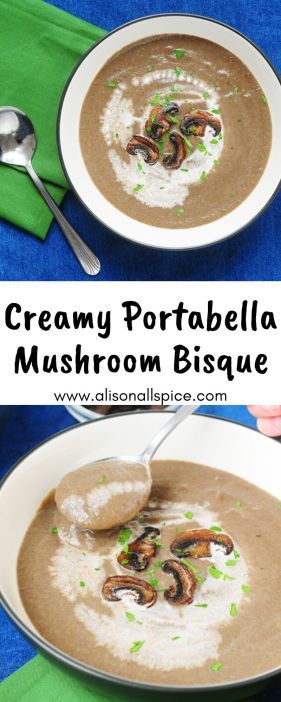 Creamy Portabella Mushroom Bisque

www.alisonallspice.com